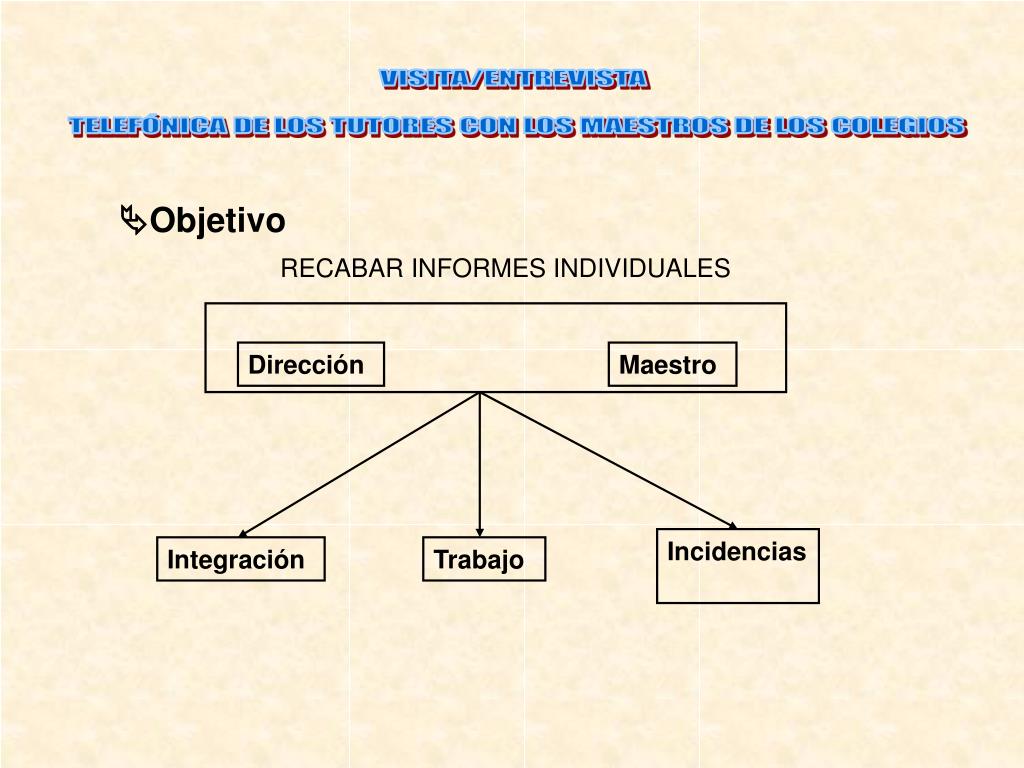 VISITA/ENTREVISTA
TELEFÓNICA DE LOS TUTORES CON LOS MAESTROS DE LOS COLEGIOS

Objetivo

RECABAR INFORMES INDIVIDUALES

Dirección

Maestro

Integración

Trabajo

Incidencias